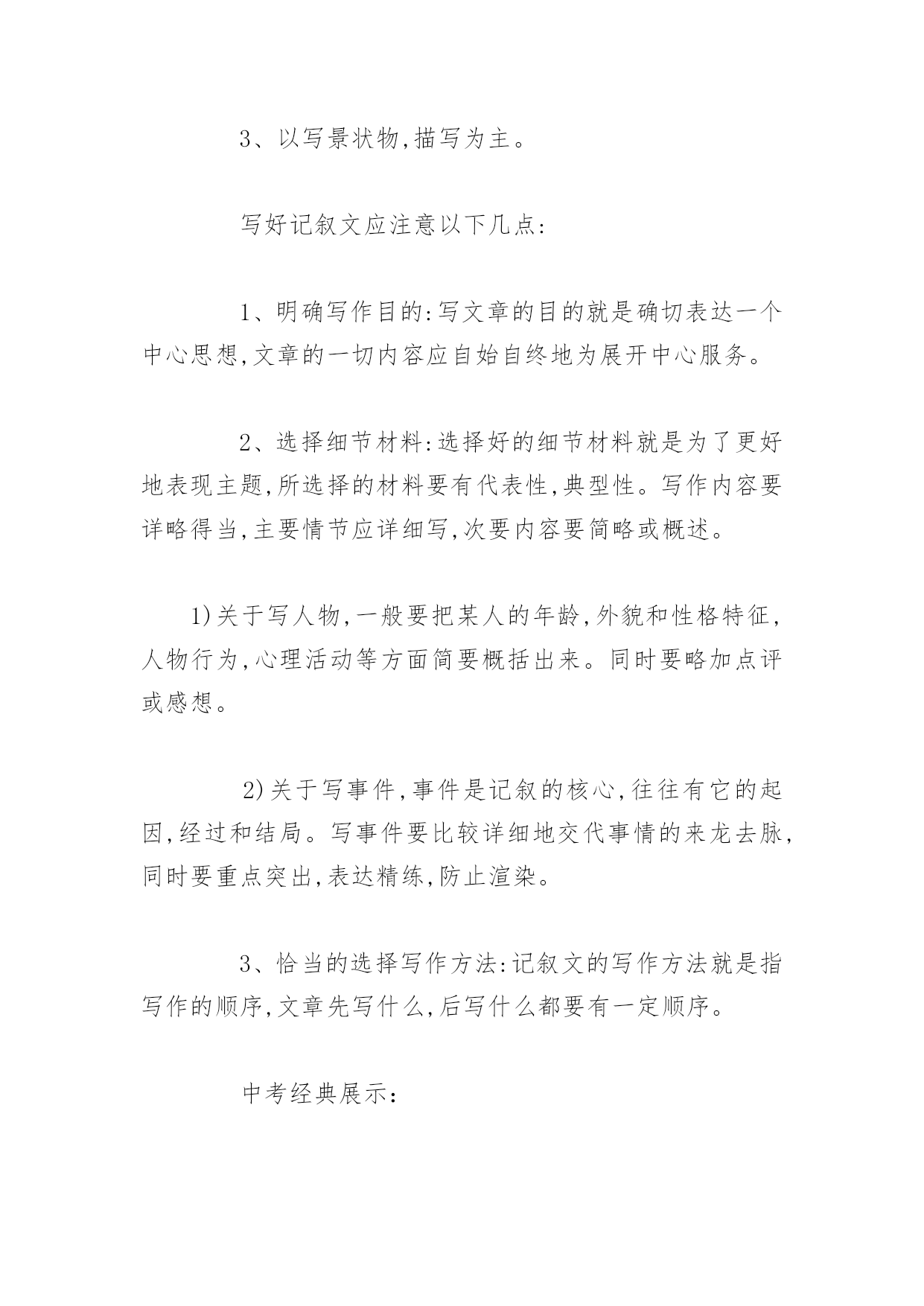 3、以写景状物,描写为主。

写好记叙文应注意以下几点:

1、明确写作目的:写文章的目的就是确切表达一个中心思想,文章的一切内容应自始自终地为展开中心服务。

2、选择细节材料:选择好的细节材料就是为了更好地表现主题,所选择的材料要有代表性,典型性。写作内容要详略得当,主要情节应详细写,次要内容要简略或概述。

1)关于写人物,一般要把某人的年龄,外貌和性格特征,人物行为,心理活动等方面简要概括出来。同时要略加点评或感想。

2)关于写事件,事件是记叙的核心,往往有它的起因,经过和结局。写事件要比较详细地交代事情的来龙去脉,同时要重点突出,表达精练,防止渲染。

3、恰当的选择写作方法:记叙文的写作方法就是指写作的顺序,文章先写什么,后写什么都要有一定顺序。

中考经典展示: